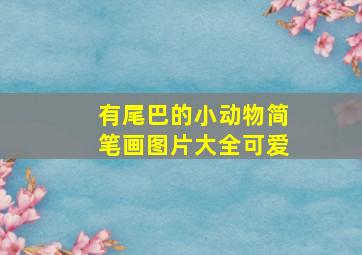 有尾巴的小动物简笔画图片大全可爱